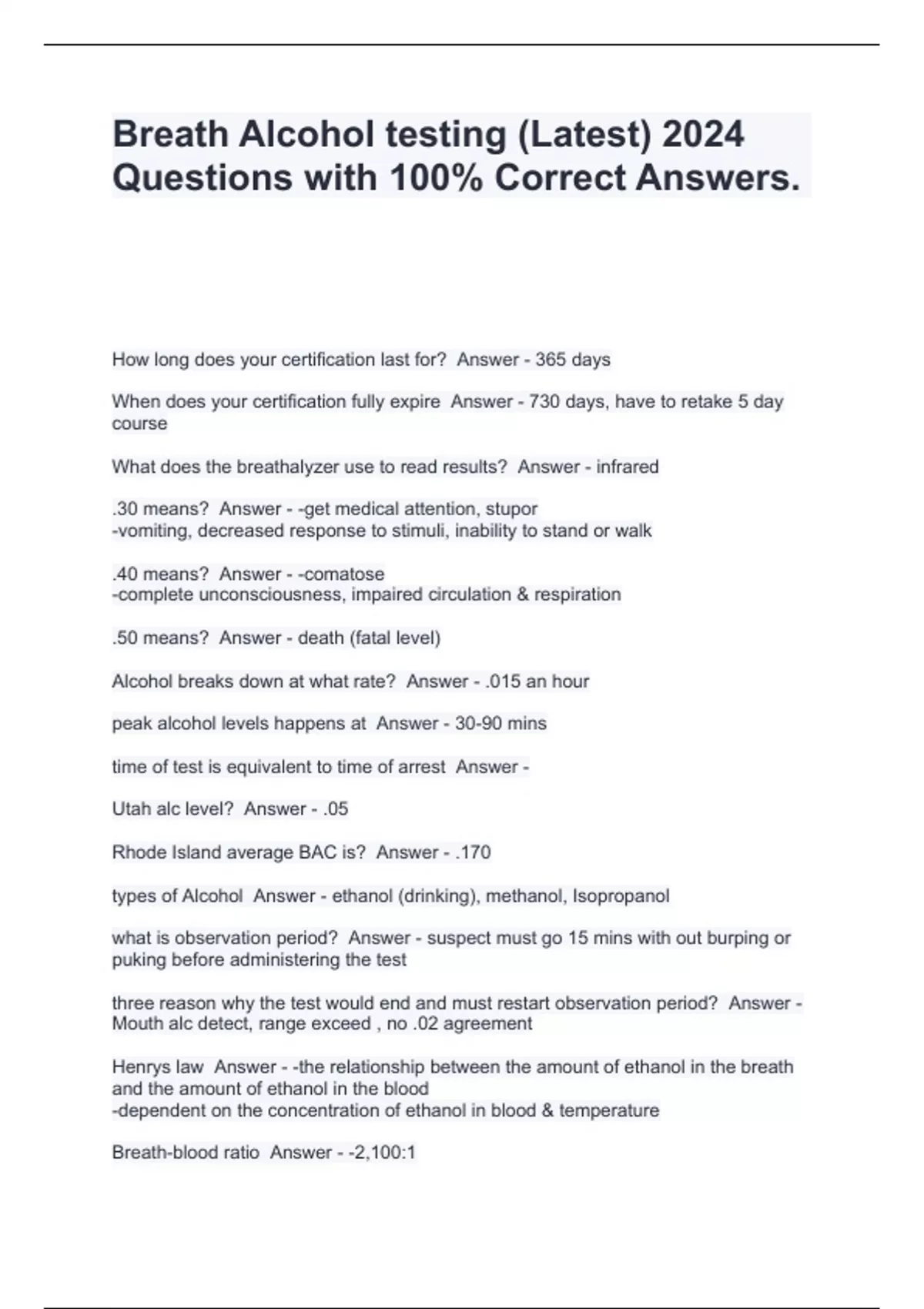 Breath Alcohol testing (Latest) 2024 Questions with 100% Correct Answers.

How long does your certification last for? Answer - 365 days

When does your certification fully expire Answer - 730 days, have to retake 5 day course

What does the breathalyzer use to read results? Answer - infrared

.30 means? Answer - -get medical attention, stupor
-vomiting, decreased response to stimuli, inability to stand or walk

.40 means? Answer - -comatose
-complete unconsciousness, impaired circulation & respiration

.50 means? Answer - death (fatal level)

Alcohol breaks down at what rate? Answer - .015 an hour

peak alcohol levels happens at Answer - 30-90 mins

time of test is equivalent to time of arrest Answer -

Utah alc level? Answer - .05

Rhode Island average BAC is? Answer - .170

types of Alcohol Answer - ethanol (drinking), methanol, Isopropanol

what is observation period? Answer - suspect must go 15 mins with out burping or puking before administering the test

three reason why the test would end and must restart observation period? Answer - Mouth alc detect, range exceed , no .02 agreement

Henrys law Answer - -the relationship between the amount of ethanol in the breath and the amount of ethanol in the blood
-dependent on the concentration of ethanol in blood & temperature

Breath-blood ratio Answer - -2,100:1